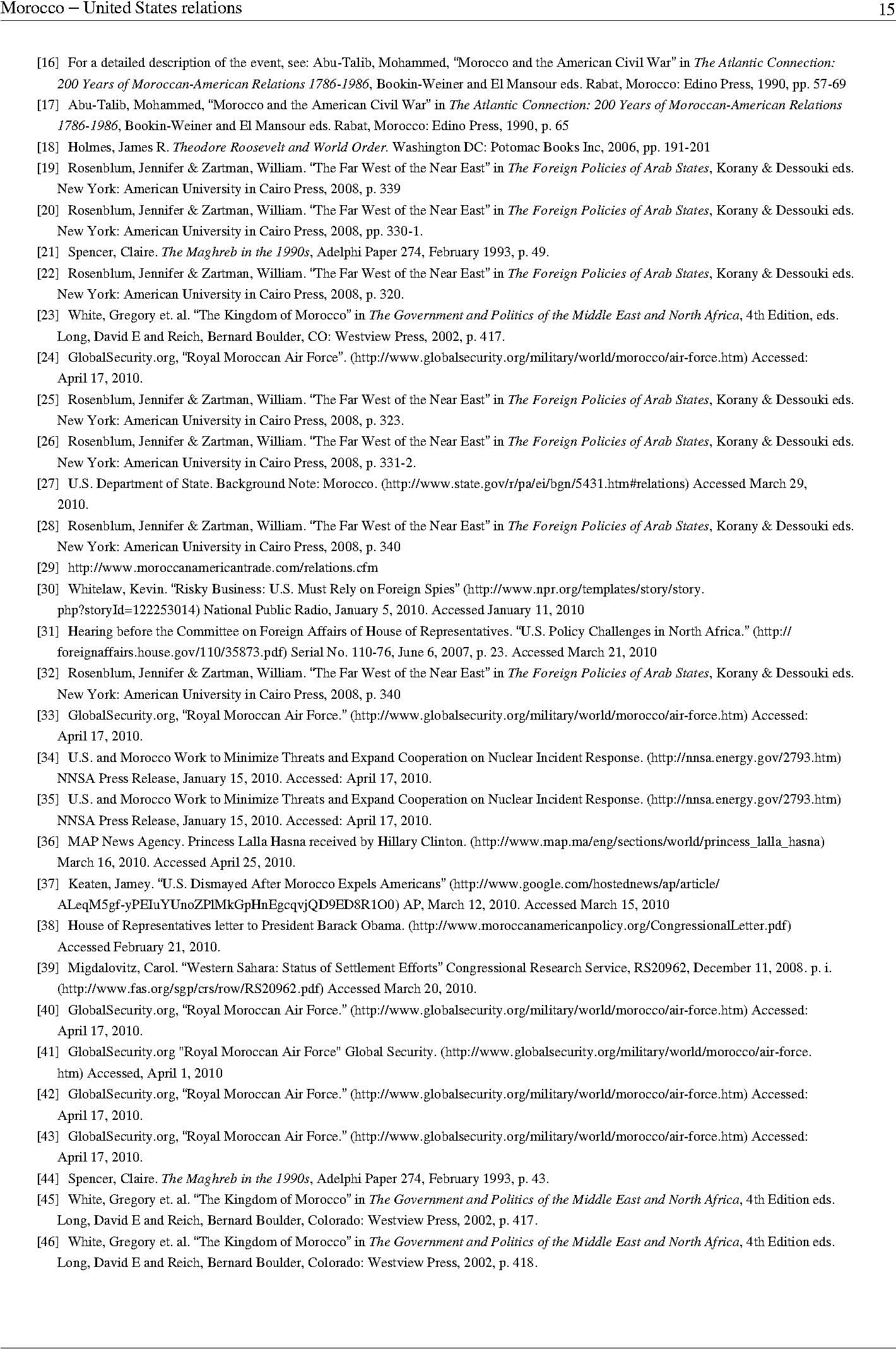 Morocco – United States relations 15

[16] For a detailed description of the event, see: Abu-Talib, Mohammed, "Morocco and the American Civil War" in The Atlantic Connection: 200 Years of Moroccan-American Relations 1786-1986, Bookin-Weiner and El Mansour eds. Rabat, Morocco: Edino Press, 1990, pp. 57-69

[17] Abu-Talib, Mohammed, "Morocco and the American Civil War" in The Atlantic Connection: 200 Years of Moroccan-American Relations 1786-1986, Bookin-Weiner and El Mansour eds. Rabat, Morocco: Edino Press, 1990, p. 65

[18] Holmes, James R. Theodore Roosevelt and World Order. Washington DC: Potomac Books Inc, 2006, pp. 191-201

[19] Rosenblum, Jennifer & Zartman, William. "The Far West of the Near East" in The Foreign Policies of Arab States, Korany & Dessouki eds. New York: American University in Cairo Press, 2008, p. 339

[20] Rosenblum, Jennifer & Zartman, William. "The Far West of the Near East" in The Foreign Policies of Arab States, Korany & Dessouki eds. New York: American University in Cairo Press, 2008, pp. 330-1.

[21] Spencer, Claire. The Maghreb in the 1990s, Adelphi Paper 274, February 1993, p. 49.

[22] Rosenblum, Jennifer & Zartman, William. "The Far West of the Near East" in The Foreign Policies of Arab States, Korany & Dessouki eds. New York: American University in Cairo Press, 2008, p. 320.

[23] White, Gregory et. al. "The Kingdom of Morocco" in The Government and Politics of the Middle East and North Africa, 4th Edition, eds. Long, David E and Reich, Bernard Boulder, CO: Westview Press, 2002, p. 417.

[24] GlobalSecurity.org, "Royal Moroccan Air Force". (http://www.globalsecurity.org/military/world/morocco/air-force.htm) Accessed: April 17, 2010.

[25] Rosenblum, Jennifer & Zartman, William. "The Far West of the Near East" in The Foreign Policies of Arab States, Korany & Dessouki eds. New York: American University in Cairo Press, 2008, p. 323.

[26] Rosenblum, Jennifer & Zartman, William. "The Far West of the Near East" in The Foreign Policies of Arab States, Korany & Dessouki eds. New York: American University in Cairo Press, 2008, p. 331-2.

[27] U.S. Department of State. Background Note: Morocco. (http://www.state.gov/r/pa/ei/bgn/5431.htm#relations) Accessed March 29, 2010.

[28] Rosenblum, Jennifer & Zartman, William. "The Far West of the Near East" in The Foreign Policies of Arab States, Korany & Dessouki eds. New York: American University in Cairo Press, 2008, p. 340

[29] http://www.moroccanamericantrade.com/relations.cfm

[30] Whitelaw, Kevin. "Risky Business: U.S. Must Rely on Foreign Spies" (http://www.npr.org/templates/story/story.php?storyId=122253014) National Public Radio, January 5, 2010. Accessed January 11, 2010

[31] Hearing before the Committee on Foreign Affairs of House of Representatives. "U.S. Policy Challenges in North Africa." (http://foreignaffairs.house.gov/110/35873.pdf) Serial No. 110-76, June 6, 2007, p. 23. Accessed March 21, 2010

[32] Rosenblum, Jennifer & Zartman, William. "The Far West of the Near East" in The Foreign Policies of Arab States, Korany & Dessouki eds. New York: American University in Cairo Press, 2008, p. 340

[33] GlobalSecurity.org, "Royal Moroccan Air Force." (http://www.globalsecurity.org/military/world/morocco/air-force.htm) Accessed: April 17, 2010.

[34] U.S. and Morocco Work to Minimize Threats and Expand Cooperation on Nuclear Incident Response. (http://nnsa.energy.gov/2793.htm) NNSA Press Release, January 15, 2010. Accessed: April 17, 2010.

[35] U.S. and Morocco Work to Minimize Threats and Expand Cooperation on Nuclear Incident Response. (http://nnsa.energy.gov/2793.htm) NNSA Press Release, January 15, 2010. Accessed: April 17, 2010.

[36] MAP News Agency. Princess Lalla Hasna received by Hillary Clinton. (http://www.map.ma/eng/sections/world/princess_lalla_hasna) March 16, 2010. Accessed April 25, 2010.

[37] Keaten, Jamey. "U.S. Dismayed After Morocco Expels Americans" (http://www.google.com/hostednews/ap/article/ALeqM5gf-yPEIuYUnoZPlMkGpHnEgcqvjQD9ED8R1O0) AP, March 12, 2010. Accessed March 15, 2010

[38] House of Representatives letter to President Barack Obama. (http://www.moroccanamericanpolicy.org/CongressionalLetter.pdf) Accessed February 21, 2010.

[39] Migdalovitz, Carol. "Western Sahara: Status of Settlement Efforts" Congressional Research Service, RS20962, December 11, 2008. p. i. (http://www.fas.org/sgp/crs/row/RS20962.pdf) Accessed March 20, 2010.

[40] GlobalSecurity.org, "Royal Moroccan Air Force." (http://www.globalsecurity.org/military/world/morocco/air-force.htm) Accessed: April 17, 2010.

[41] GlobalSecurity.org "Royal Moroccan Air Force" Global Security. (http://www.globalsecurity.org/military/world/morocco/air-force.htm) Accessed, April 1, 2010

[42] GlobalSecurity.org, "Royal Moroccan Air Force." (http://www.globalsecurity.org/military/world/morocco/air-force.htm) Accessed: April 17, 2010.

[43] GlobalSecurity.org, "Royal Moroccan Air Force." (http://www.globalsecurity.org/military/world/morocco/air-force.htm) Accessed: April 17, 2010.

[44] Spencer, Claire. The Maghreb in the 1990s, Adelphi Paper 274, February 1993, p. 43.

[45] White, Gregory et. al. "The Kingdom of Morocco" in The Government and Politics of the Middle East and North Africa, 4th Edition eds. Long, David E and Reich, Bernard Boulder, Colorado: Westview Press, 2002, p. 417.

[46] White, Gregory et. al. "The Kingdom of Morocco" in The Government and Politics of the Middle East and North Africa, 4th Edition eds. Long, David E and Reich, Bernard Boulder, Colorado: Westview Press, 2002, p. 418.